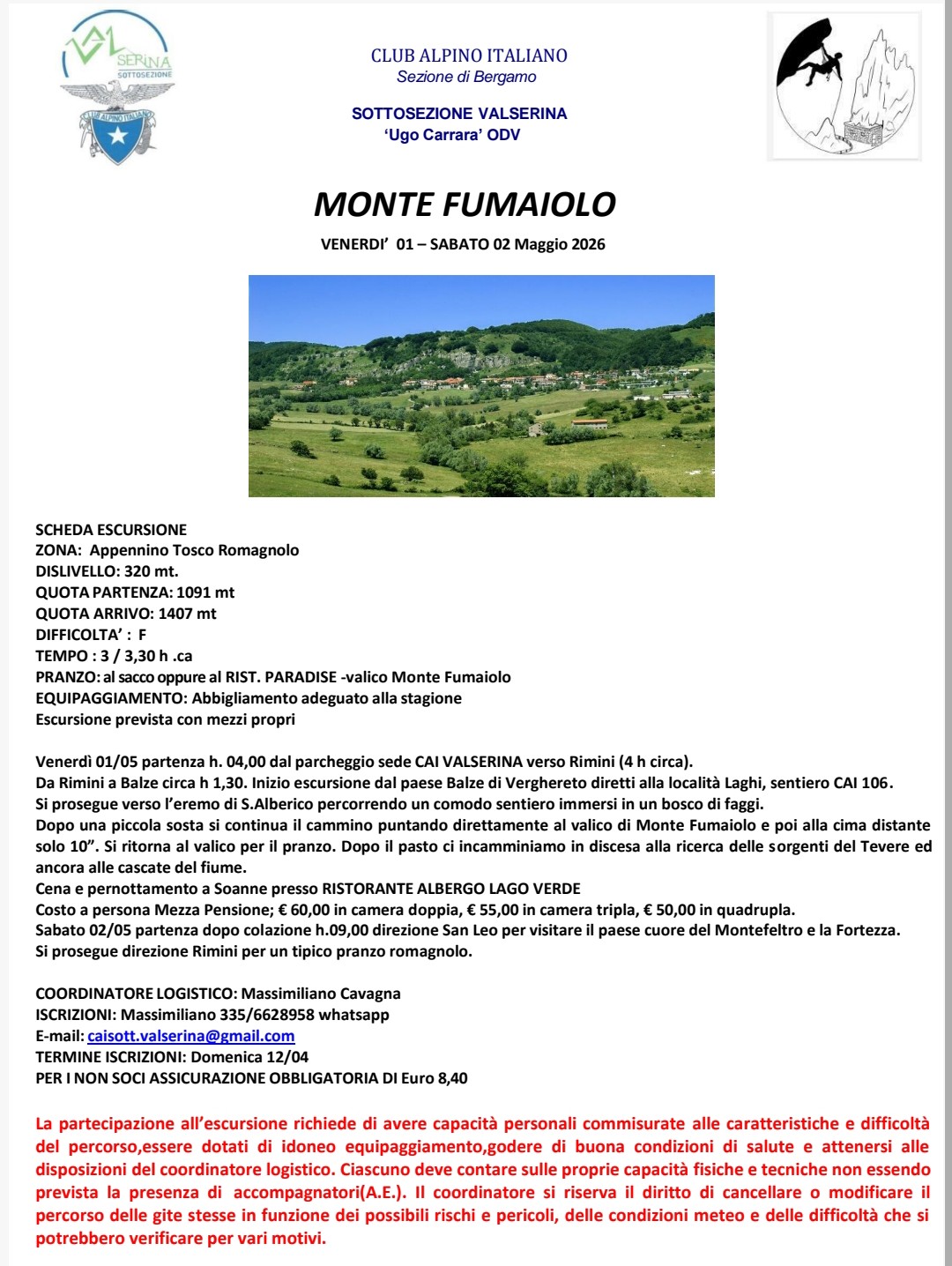 VAL SERINA SOTTOSEZIONE
CLUB ALPINO ITALIANO

CLUB ALPINO ITALIANO
Sezione di Bergamo

SOTTOSEZIONE VALSERINA
'Ugo Carrara' ODV

MONTE FUMAIOLO

VENERDI' 01 – SABATO 02 Maggio 2026

SCHEDA ESCURSIONE
ZONA: Appennino Tosco Romagnolo
DISLIVELLO: 320 mt.
QUOTA PARTENZA: 1091 mt
QUOTA ARRIVO: 1407 mt
DIFFICOLTA' : F
TEMPO : 3 / 3,30 h .ca
PRANZO: al sacco oppure al RIST. PARADISE -valico Monte Fumaiolo
EQUIPAGGIAMENTO: Abbigliamento adeguato alla stagione
Escursione prevista con mezzi propri

Venerdì 01/05 partenza h. 04,00 dal parcheggio sede CAI VALSERINA verso Rimini (4 h circa).
Da Rimini a Balze circa h 1,30. Inizio escursione dal paese Balze di Verghereto diretti alla località Laghi, sentiero CAI 106.
Si prosegue verso l'eremo di S.Alberico percorrendo un comodo sentiero immersi in un bosco di faggi.
Dopo una piccola sosta si continua il cammino puntando direttamente al valico di Monte Fumaiolo e poi alla cima distante solo 10". Si ritorna al valico per il pranzo. Dopo il pasto ci incamminiamo in discesa alla ricerca delle sorgenti del Tevere ed ancora alle cascate del fiume.
Cena e pernottamento a Soanne presso RISTORANTE ALBERGO LAGO VERDE
Costo a persona Mezza Pensione; € 60,00 in camera doppia, € 55,00 in camera tripla, € 50,00 in quadrupla.
Sabato 02/05 partenza dopo colazione h.09,00 direzione San Leo per visitare il paese cuore del Montefeltro e la Fortezza.
Si prosegue direzione Rimini per un tipico pranzo romagnolo.

COORDINATORE LOGISTICO: Massimiliano Cavagna
ISCRIZIONI: Massimiliano 335/6628958 whatsapp
E-mail: caisott.valserina@gmail.com
TERMINE ISCRIZIONI: Domenica 12/04
PER I NON SOCI ASSICURAZIONE OBBLIGATORIA DI Euro 8,40

La partecipazione all'escursione richiede di avere capacità personali commisurate alle caratteristiche e difficoltà del percorso,essere dotati di idoneo equipaggiamento,godere di buona condizioni di salute e attenersi alle disposizioni del coordinatore logistico. Ciascuno deve contare sulle proprie capacità fisiche e tecniche non essendo prevista la presenza di accompagnatori(A.E.). Il coordinatore si riserva il diritto di cancellare o modificare il percorso delle gite stesse in funzione dei possibili rischi e pericoli, delle condizioni meteo e delle difficoltà che si potrebbero verificare per vari motivi.